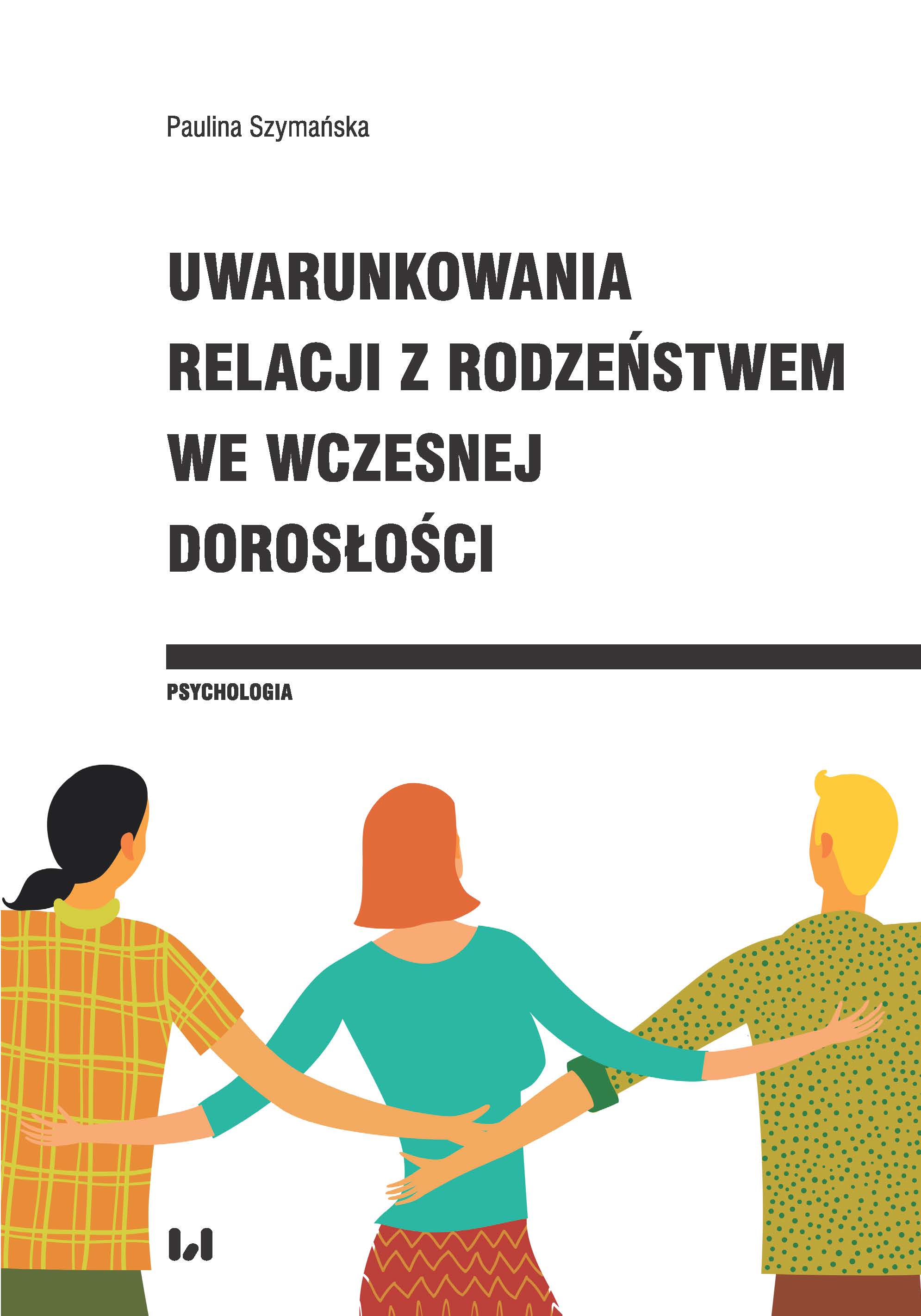 Paulina Szymańska

UWARUNKOWANIA RELACJI Z RODZEŃSTWEM WE WCZESNEJ DOROSŁOŚCI

PSYCHOLOGIA